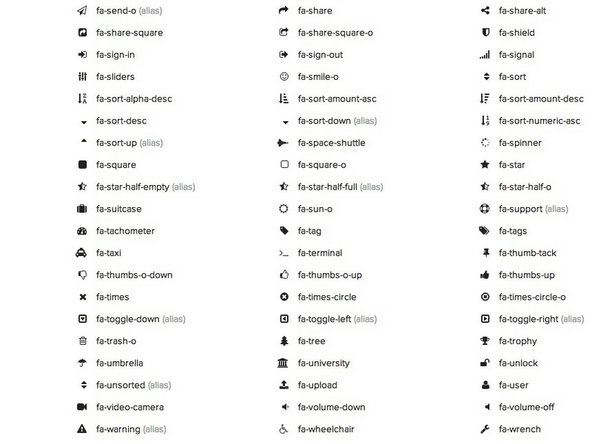 fa-send-o (alias)
fa-share-square
fa-sign-in
fa-sliders
fa-sort-alpha-desc
fa-sort-desc
fa-sort-up (alias)
fa-square
fa-star-half-empty (alias)
fa-suitcase
fa-tachometer
fa-taxi
fa-thumbs-o-down
fa-times
fa-toggle-down (alias)
fa-trash-o
fa-umbrella
fa-unsorted (alias)
fa-video-camera
fa-warning (alias)

fa-share
fa-share-square-o
fa-sign-out
fa-smile-o
fa-sort-amount-asc
fa-sort-down (alias)
fa-space-shuttle
fa-square-o
fa-star-half-full (alias)
fa-sun-o
fa-tag
fa-terminal
fa-thumbs-o-up
fa-times-circle
fa-toggle-left (alias)
fa-tree
fa-university
fa-upload
fa-volume-down
fa-wheelchair

fa-share-alt
fa-shield
fa-signal
fa-sort
fa-sort-amount-desc
fa-sort-numeric-asc
fa-spinner
fa-star
fa-star-half-o
fa-support (alias)
fa-tags
fa-thumb-tack
fa-thumbs-up
fa-times-circle-o
fa-toggle-right (alias)
fa-trophy
fa-unlock
fa-user
fa-volume-off
fa-wrench